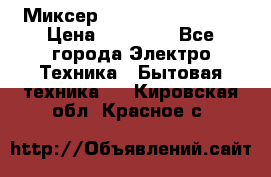 Миксер Цена Все города Электро Техника Бытовая техника Кировская обл Красное с

http://Объявлений.сайт